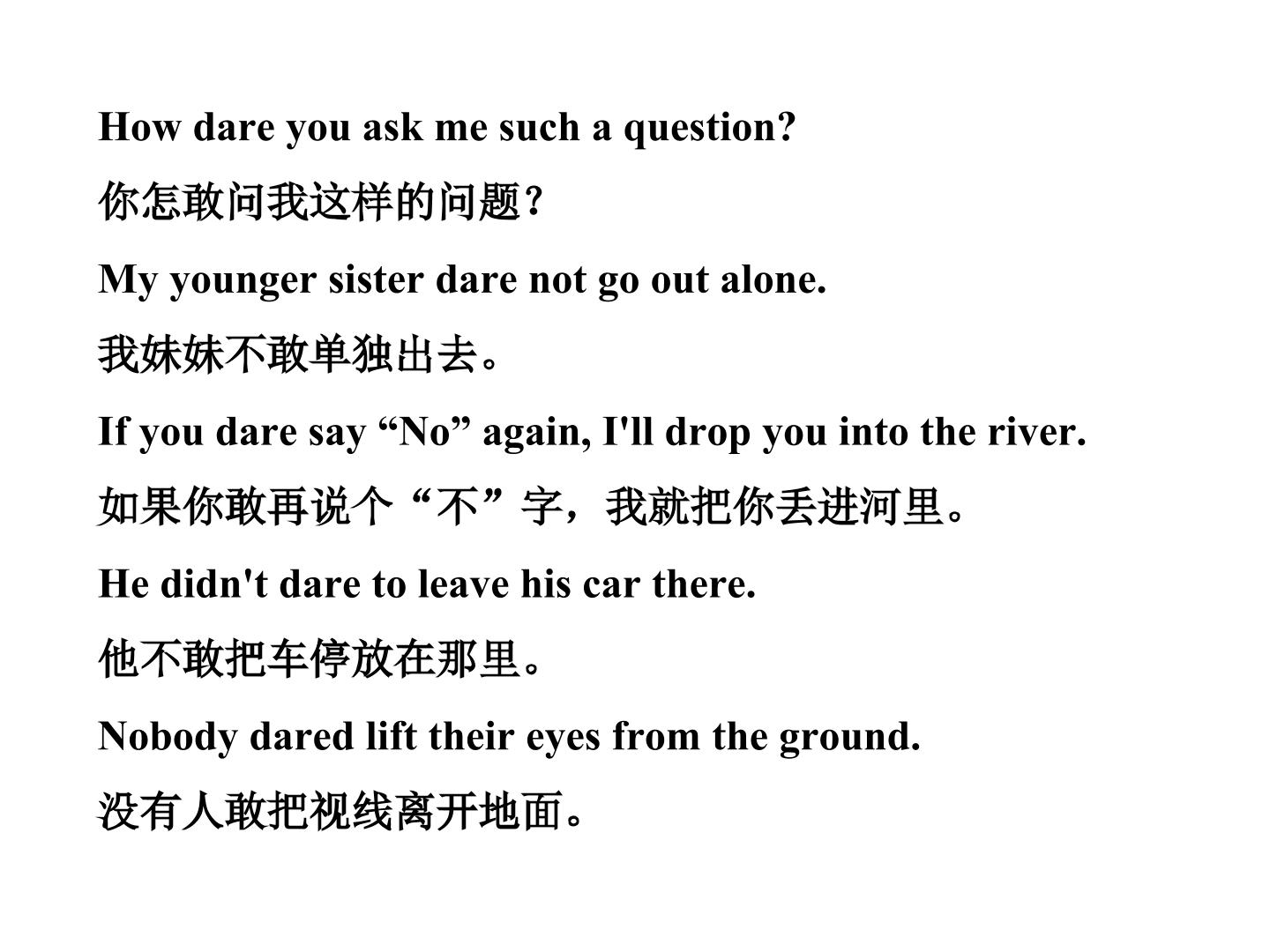 How dare you ask me such a question?

你怎敢问我这样的问题?

My younger sister dare not go out alone.

我妹妹不敢单独出去。

If you dare say "No" again, I'll drop you into the river.

如果你敢再说个“不”字，我就把你丢进河里。

He didn't dare to leave his car there.

他不敢把车停放在那里。

Nobody dared lift their eyes from the ground.

没有人敢把视线离开地面。